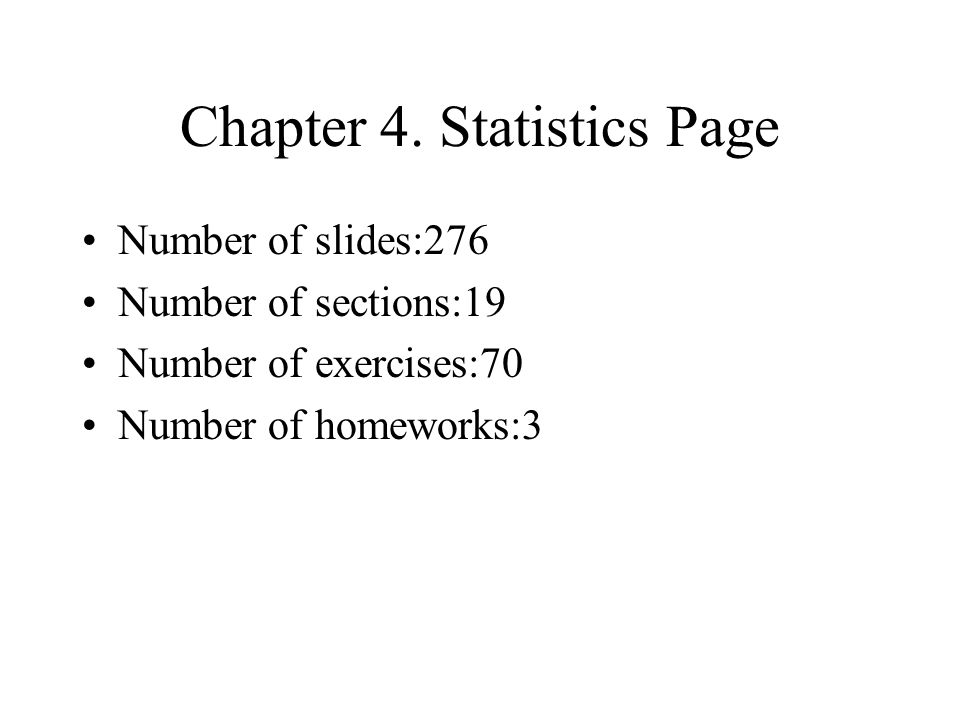 Chapter 4. Statistics Page

• Number of slides:276
• Number of sections:19
• Number of exercises:70
• Number of homeworks:3